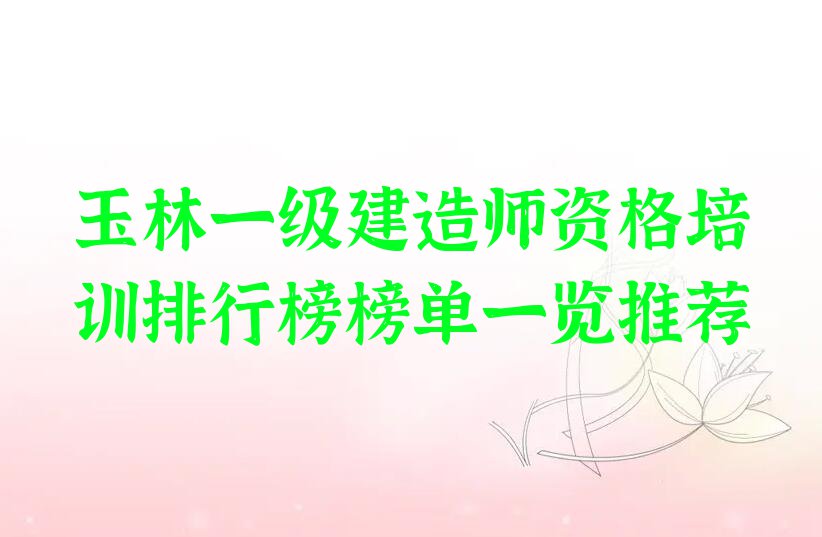 玉林一级建造师资格培训排行榜榜单一览推荐